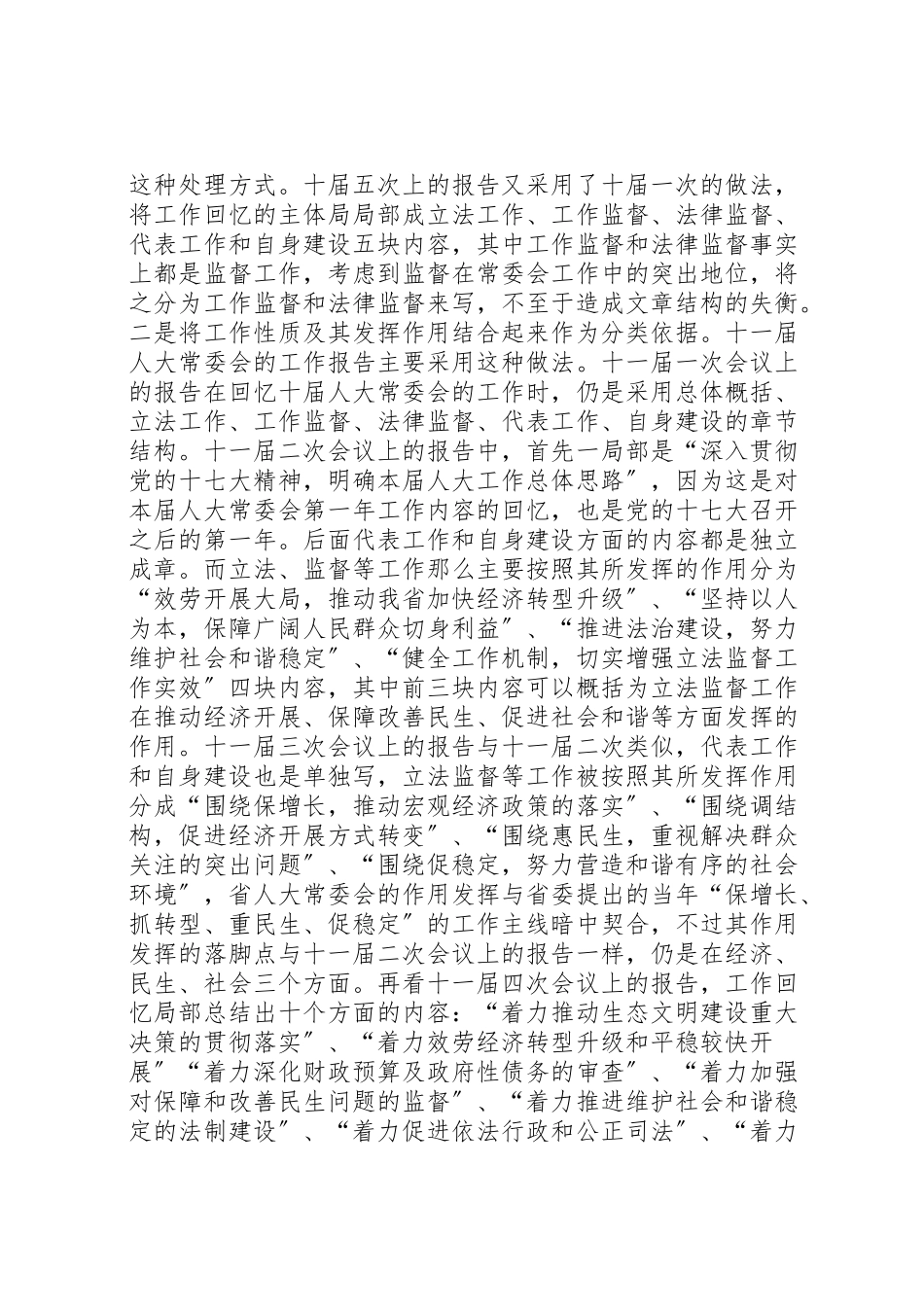 这种处理方式。十届五次上的报告又采用了十届一次的做法，将工作回忆的主体局局部成立法工作、工作监督、法律监督、代表工作和自身建设五块内容，其中工作监督和法律监督事实上都是监督工作，考虑到监督在常委会工作中的突出地位，将之分为工作监督和法律监督来写，不至于造成文章结构的失衡。二是将工作性质及其发挥作用结合起来作为分类依据。十一届人大常委会的工作报告主要采用这种做法。十一届一次会议上的报告在回忆十届人大常委会的工作时，仍是采用总体概括、立法工作、工作监督、法律监督、代表工作、自身建设的章节结构。十一届二次会议上的报告中，首先一局部是“深入贯彻党的十七大精神，明确本届人大工作总体思路”，因为这是对本届人大常委会第一年工作内容的回忆，也是党的十七大召开之后的第一年。后面代表工作和自身建设方面的内容都是独立成章。而立法、监督等工作那么主要按照其所发挥的作用分为“效劳开展大局，推动我省加快经济转型升级”、“坚持以人为本，保障广阔人民群众切身利益”、“推进法治建设，努力维护社会和谐稳定”、“健全工作机制，切实增强立法监督工作实效”四块内容，其中前三块内容可以概括为立法监督工作在推动经济开展、保障改善民生、促进社会和谐等方面发挥的作用。十一届三次会议上的报告与十一届二次类似，代表工作和自身建设也是单独写，立法监督等工作被按照其所发挥作用分成“围绕保增长，推动宏观经济政策的落实”、“围绕调结构，促进经济开展方式转变”、“围绕惠民生，重视解决群众关注的突出问题”、“围绕促稳定，努力营造和谐有序的社会环境”，省人大常委会的作用发挥与省委提出的当年“保增长、抓转型、重民生、促稳定”的工作主线暗中契合，不过其作用发挥的落脚点与十一届二次会议上的报告一样，仍是在经济、民生、社会三个方面。再看十一届四次会议上的报告，工作回忆局部总结出十个方面的内容：“着力推动生态文明建设重大决策的贯彻落实”、“着力效劳经济转型升级和平稳较快开展”“着力深化财政预算及政府性债务的审查”、“着力加强对保障和改善民生问题的监督”、“着力推进维护社会和谐稳定的法制建设”、“着力促进依法行政和公正司法”、“着力